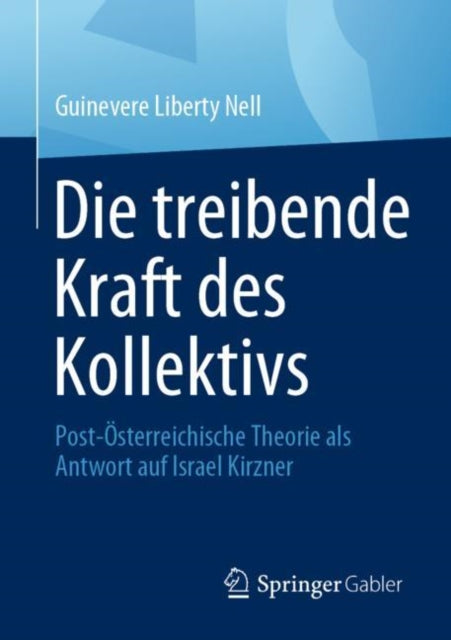 Guinevere Liberty Nell

Die treibende Kraft des Kollektivs

Post-Österreichische Theorie als Antwort auf Israel Kirzner

Springer Gabler